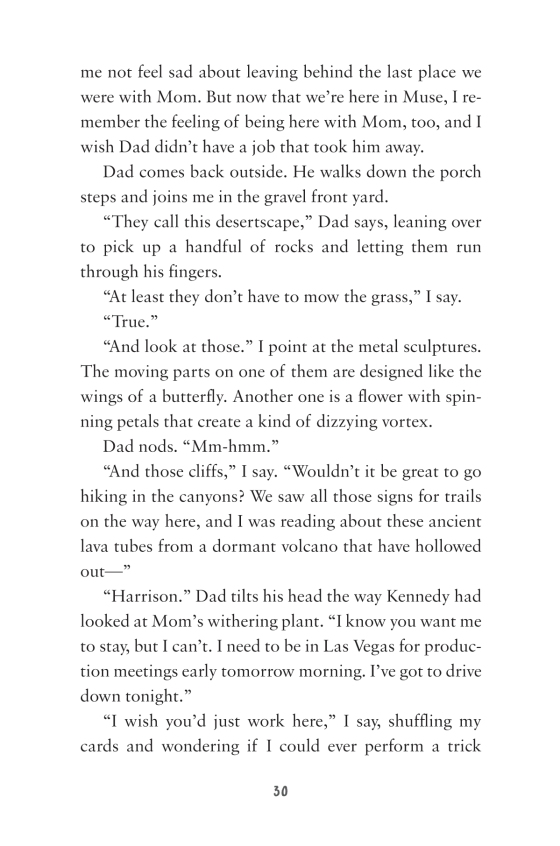 me not feel sad about leaving behind the last place we were with Mom. But now that we're here in Muse, I remember the feeling of being here with Mom, too, and I wish Dad didn't have a job that took him away.

Dad comes back outside. He walks down the porch steps and joins me in the gravel front yard.

"They call this desertscape," Dad says, leaning over to pick up a handful of rocks and letting them run through his fingers.

"At least they don't have to mow the grass," I say.

"True."

"And look at those." I point at the metal sculptures. The moving parts on one of them are designed like the wings of a butterfly. Another one is a flower with spinning petals that create a kind of dizzying vortex.

Dad nods. "Mm-hmm."

"And those cliffs," I say. "Wouldn't it be great to go hiking in the canyons? We saw all those signs for trails on the way here, and I was reading about these ancient lava tubes from a dormant volcano that have hollowed out—"

"Harrison." Dad tilts his head the way Kennedy had looked at Mom's withering plant. "I know you want me to stay, but I can't. I need to be in Las Vegas for production meetings early tomorrow morning. I've got to drive down tonight."

"I wish you'd just work here," I say, shuffling my cards and wondering if I could ever perform a trick

30